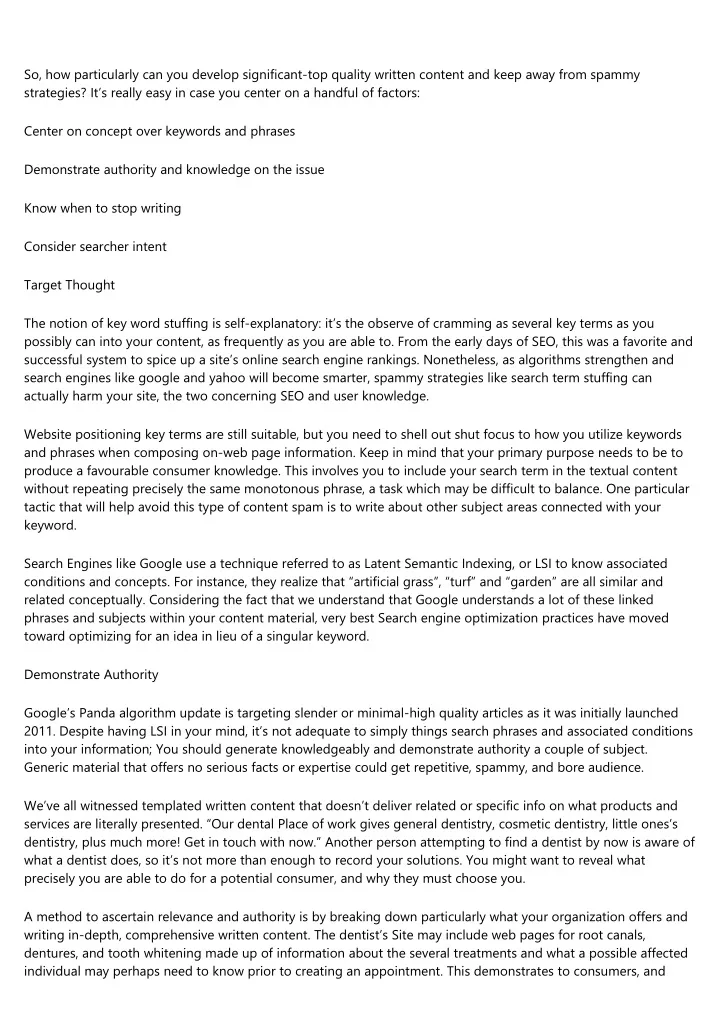 So, how particularly can you develop significant-top quality written content and keep away from spammy strategies? It's really easy in case you center on a handful of factors:

Center on concept over keywords and phrases

Demonstrate authority and knowledge on the issue

Know when to stop writing

Consider searcher intent

Target Thought

The notion of key word stuffing is self-explanatory: it's the observe of cramming as several key terms as you possibly can into your content, as frequently as you are able to. From the early days of SEO, this was a favorite and successful system to spice up a site's online search engine rankings. Nonetheless, as algorithms strengthen and search engines like google and yahoo will become smarter, spammy strategies like search term stuffing can actually harm your site, the two concerning SEO and user knowledge.

Website positioning key terms are still suitable, but you need to shell out shut focus to how you utilize keywords and phrases when composing on-web page information. Keep in mind that your primary purpose needs to be to produce a favourable consumer knowledge. This involves you to include your search term in the textual content without repeating precisely the same monotonous phrase, a task which may be difficult to balance. One particular tactic that will help avoid this type of content spam is to write about other subject areas connected with your keyword.

Search Engines like Google use a technique referred to as Latent Semantic Indexing, or LSI to know associated conditions and concepts. For instance, they realize that "artificial grass", "turf" and "garden" are all similar and related conceptually. Considering the fact that we understand that Google understands a lot of these linked phrases and subjects within your content material, very best Search engine optimization practices have moved toward optimizing for an idea in lieu of a singular keyword.

Demonstrate Authority

Google's Panda algorithm update is targeting slender or minimal-high quality articles as it was initially launched 2011. Despite having LSI in your mind, it's not adequate to simply things search phrases and associated conditions into your information; You should generate knowledgeably and demonstrate authority a couple of subject. Generic material that offers no serious facts or expertise could get repetitive, spammy, and bore audience.

We've all witnessed templated written content that doesn't deliver related or specific info on what products and services are literally presented. "Our dental Place of work gives general dentistry, cosmetic dentistry, little ones's dentistry, plus much more! Get in touch with now." Another person attempting to find a dentist by now is aware of what a dentist does, so it's not more than enough to record your solutions. You might want to reveal what precisely you are able to do for a potential consumer, and why they must choose you.

A method to ascertain relevance and authority is by breaking down particularly what your organization offers and writing in-depth, comprehensive written content. The dentist's Site may include web pages for root canals, dentures, and tooth whitening made up of information about the several treatments and what a possible affected individual may perhaps need to know prior to creating an appointment. This demonstrates to consumers, and